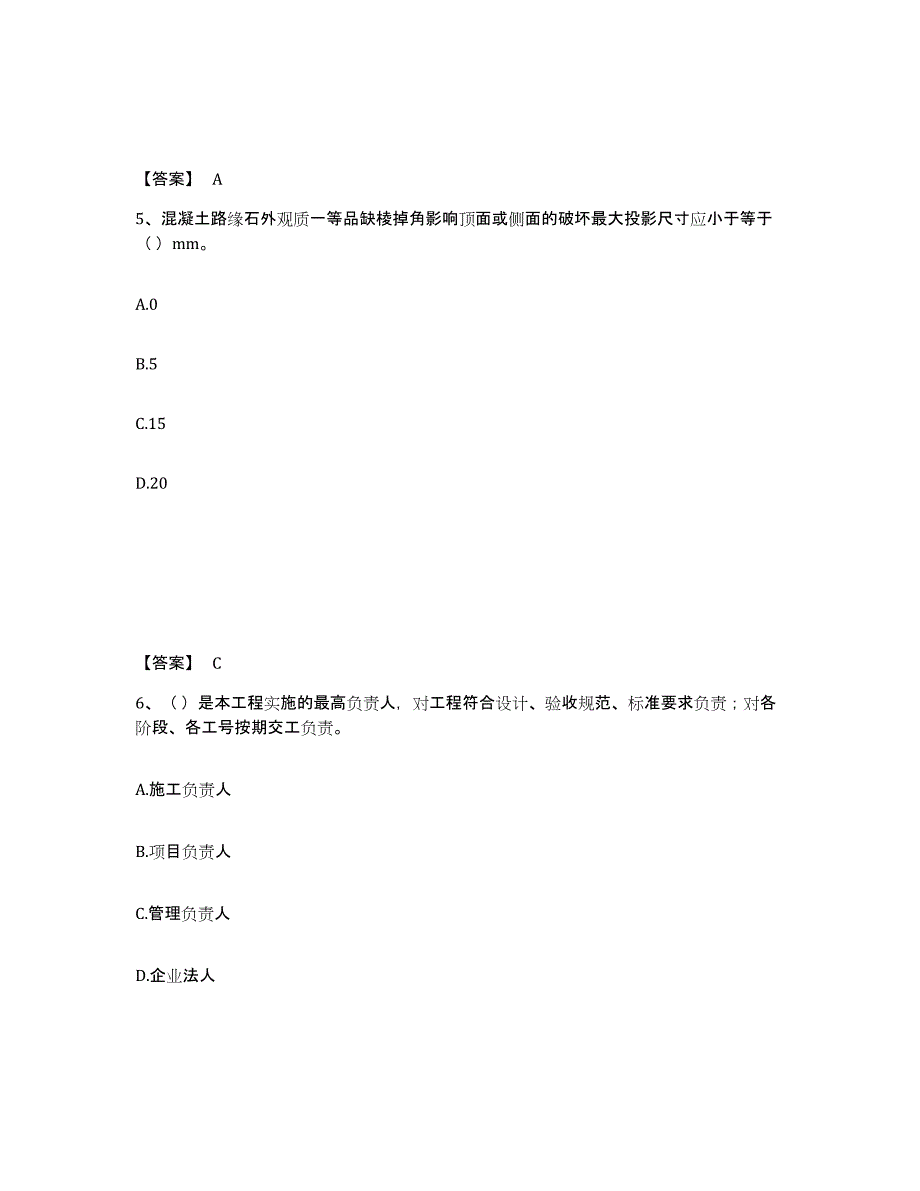 【答案】 A

5、混凝土路缘石外观质一等品缺棱掉角影响顶面或侧面的破坏最大投影尺寸应小于等于（ ）mm。

A.0

B.5

C.15

D.20

【答案】 C

6、（ ）是本工程实施的最高负责人，对工程符合设计、验收规范、标准要求负责；对各阶段、各工号按期交工负责。

A.施工负责人

B.项目负责人

C.管理负责人

D.企业法人